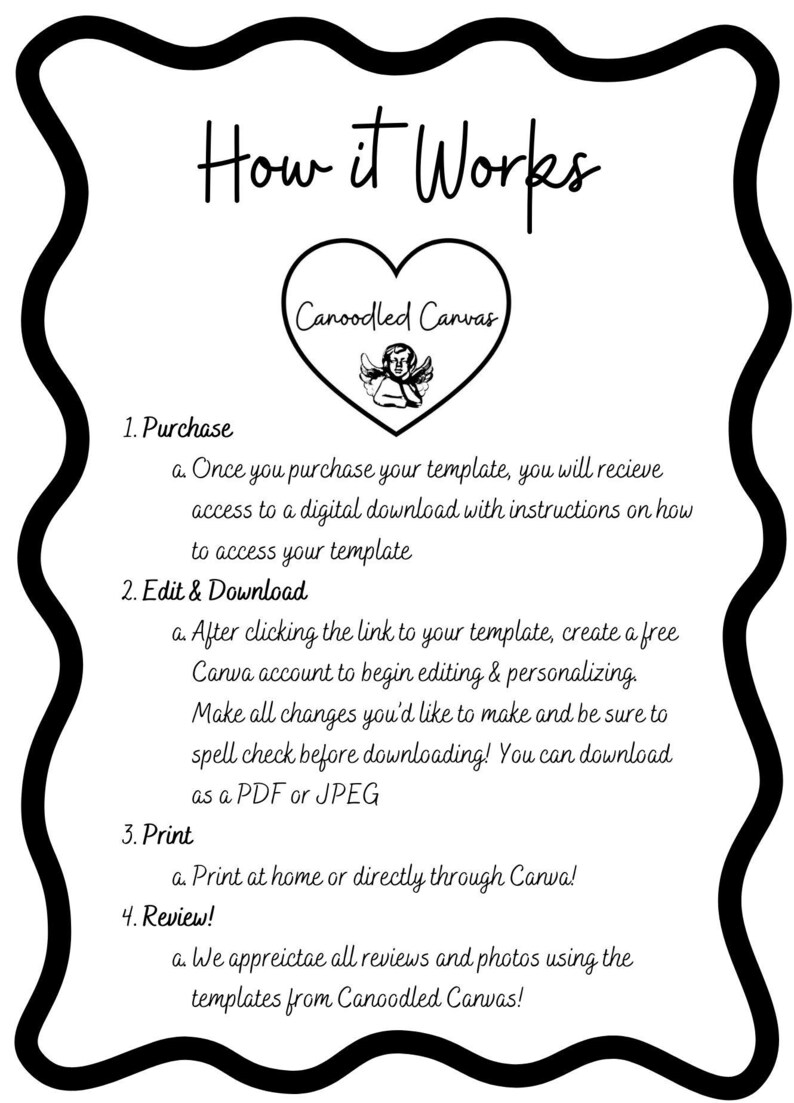 How it Works

Canoodled Canvas

1. Purchase

a. Once you purchase your template, you will recieve access to a digital download with instructions on how to access your template

2. Edit & Download

a. After clicking the link to your template, create a free Canva account to begin editing & personalizing. Make all changes you'd like to make and be sure to spell check before downloading! You can download as a PDF or JPEG

3. Print

a. Print at home or directly through Canva!

4. Review!

a. We appreictae all reviews and photos using the templates from Canoodled Canvas!